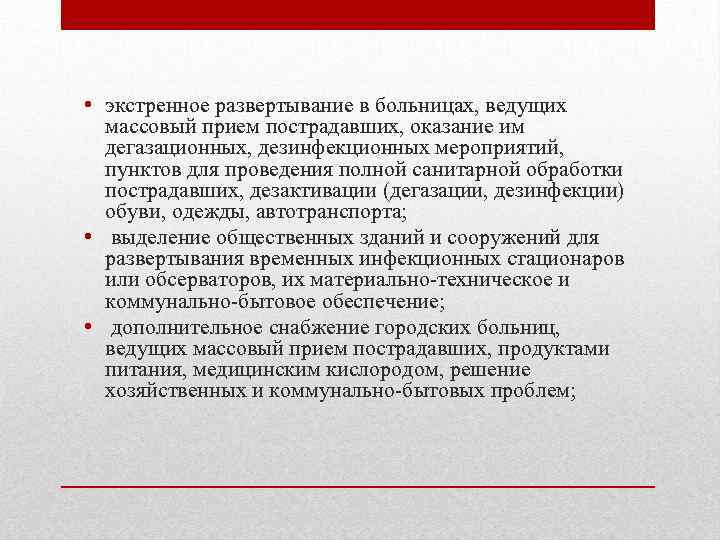 • экстренное развертывание в больницах, ведущих массовый прием пострадавших, оказание им дегазационных, дезинфекционных мероприятий, пунктов для проведения полной санитарной обработки пострадавших, дезактивации (дегазации, дезинфекции) обуви, одежды, автотранспорта;

• выделение общественных зданий и сооружений для развертывания временных инфекционных стационаров или обсерваторов, их материально-техническое и коммунально-бытовое обеспечение;

• дополнительное снабжение городских больниц, ведущих массовый прием пострадавших, продуктами питания, медицинским кислородом, решение хозяйственных и коммунально-бытовых проблем;